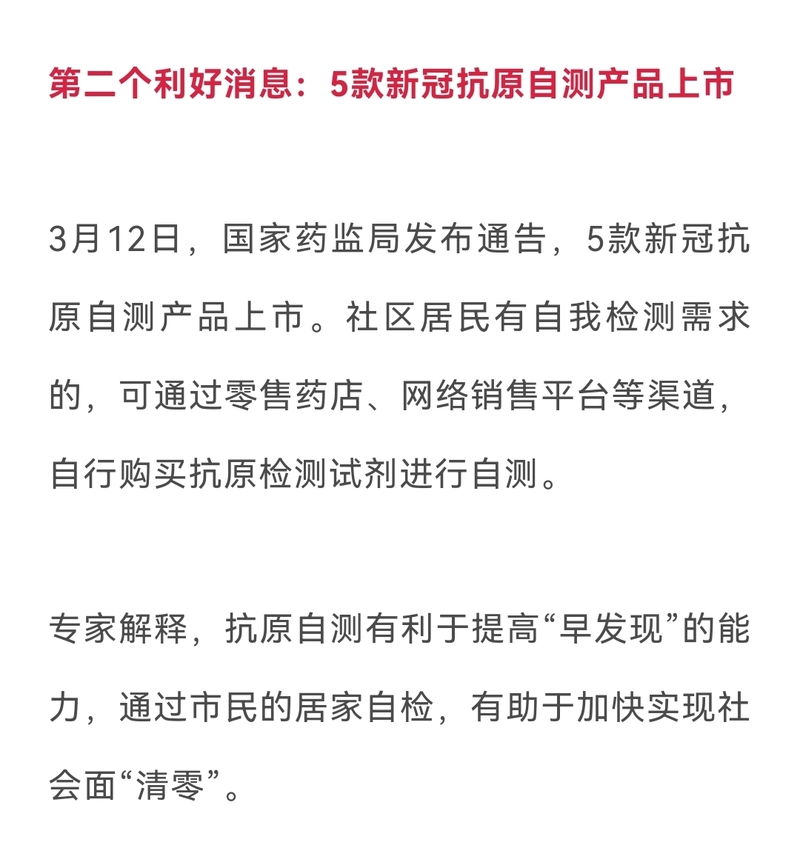 第二个利好消息：5款新冠抗原自测产品上市

3月12日，国家药监局发布通告，5款新冠抗原自测产品上市。社区居民有自我检测需求的，可通过零售药店、网络销售平台等渠道，自行购买抗原检测试剂进行自测。

专家解释，抗原自测有利于提高“早发现”的能力，通过市民的居家自检，有助于加快实现社会面“清零”。